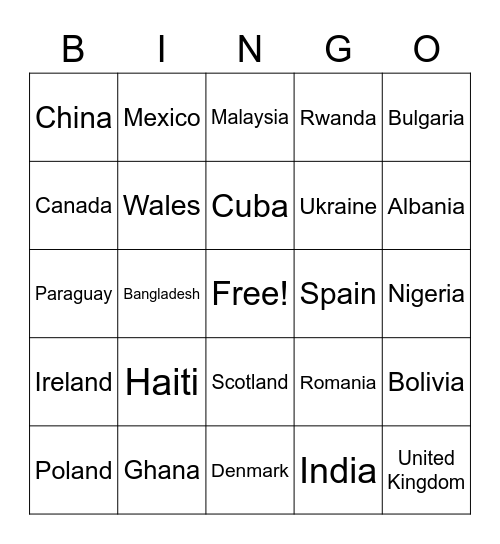 | B | I | N | G | O |
|---|---|---|---|---|
| China | Mexico | Malaysia | Rwanda | Bulgaria |
| Canada | Wales | Cuba | Ukraine | Albania |
| Paraguay | Bangladesh | Free! | Spain | Nigeria |
| Ireland | Haiti | Scotland | Romania | Bolivia |
| Poland | Ghana | Denmark | India | United Kingdom |